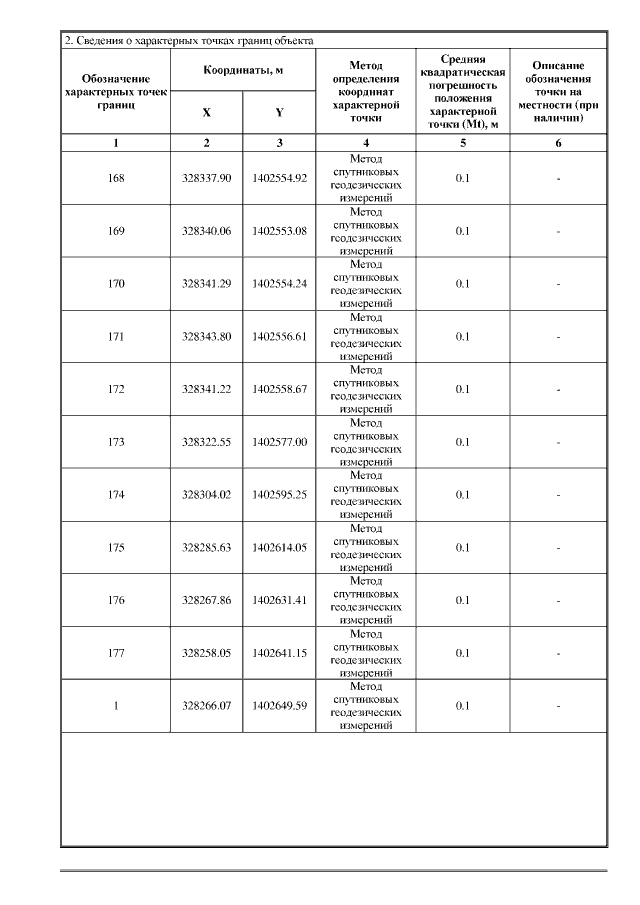 2. Сведения о характерных точках границ объекта

| Обозначение характерных точек границ | Координаты, м X | Координаты, м Y | Метод определения координат характерной точки | Средняя квадратическая погрешность положения характерной точки (Mt), м | Описание обозначения точки на местности (при наличии) |
|---|---|---|---|---|---|
| 1 | 2 | 3 | 4 | 5 | 6 |
| 168 | 328337.90 | 1402554.92 | Метод спутниковых геодезических измерений | 0.1 | - |
| 169 | 328340.06 | 1402553.08 | Метод спутниковых геодезических измерений | 0.1 | - |
| 170 | 328341.29 | 1402554.24 | Метод спутниковых геодезических измерений | 0.1 | - |
| 171 | 328343.80 | 1402556.61 | Метод спутниковых геодезических измерений | 0.1 | - |
| 172 | 328341.22 | 1402558.67 | Метод спутниковых геодезических измерений | 0.1 | - |
| 173 | 328322.55 | 1402577.00 | Метод спутниковых геодезических измерений | 0.1 | - |
| 174 | 328304.02 | 1402595.25 | Метод спутниковых геодезических измерений | 0.1 | - |
| 175 | 328285.63 | 1402614.05 | Метод спутниковых геодезических измерений | 0.1 | - |
| 176 | 328267.86 | 1402631.41 | Метод спутниковых геодезических измерений | 0.1 | - |
| 177 | 328258.05 | 1402641.15 | Метод спутниковых геодезических измерений | 0.1 | - |
| 1 | 328266.07 | 1402649.59 | Метод спутниковых геодезических измерений | 0.1 | - |